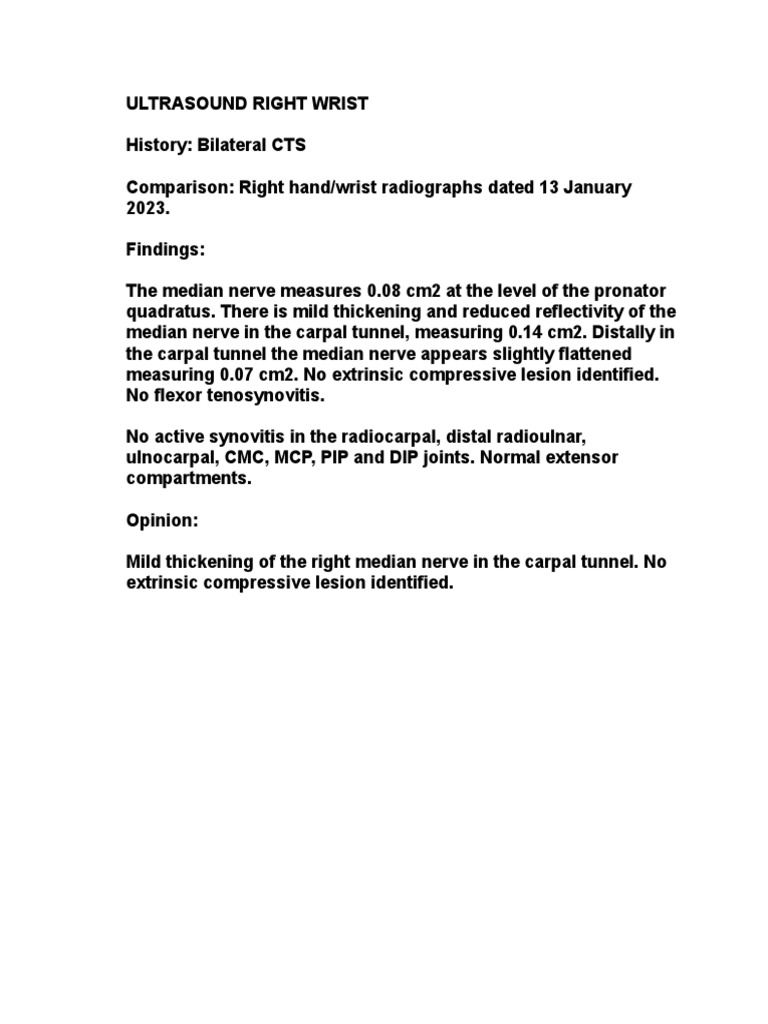 ULTRASOUND RIGHT WRIST

History: Bilateral CTS

Comparison: Right hand/wrist radiographs dated 13 January 2023.

Findings:

The median nerve measures 0.08 cm2 at the level of the pronator quadratus. There is mild thickening and reduced reflectivity of the median nerve in the carpal tunnel, measuring 0.14 cm2. Distally in the carpal tunnel the median nerve appears slightly flattened measuring 0.07 cm2. No extrinsic compressive lesion identified. No flexor tenosynovitis.

No active synovitis in the radiocarpal, distal radioulnar, ulnocarpal, CMC, MCP, PIP and DIP joints. Normal extensor compartments.

Opinion:

Mild thickening of the right median nerve in the carpal tunnel. No extrinsic compressive lesion identified.